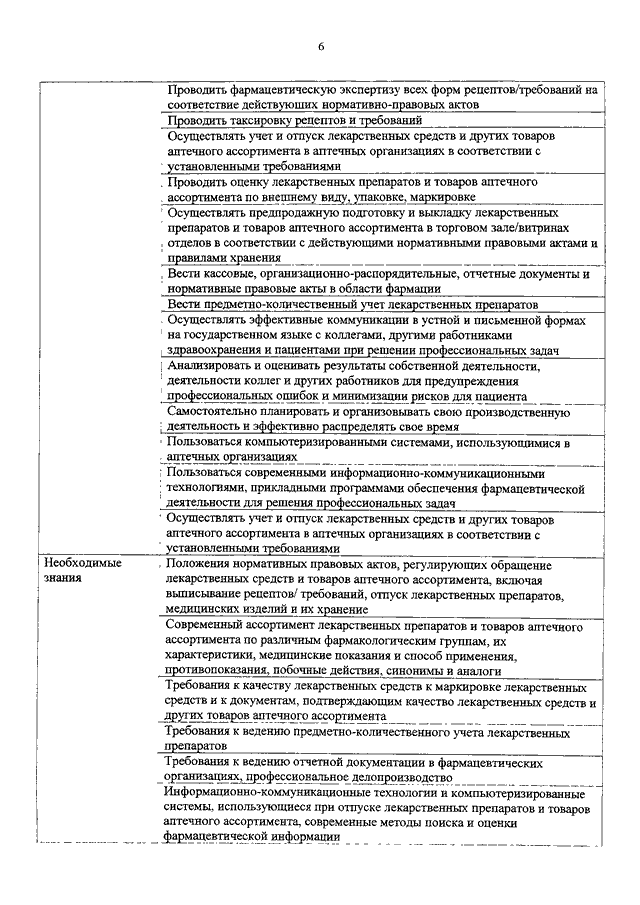 6

| | |
|---|---|
| | Проводить фармацевтическую экспертизу всех форм рецептов/требований на соответствие действующих нормативно-правовых актов |
| | Проводить таксировку рецептов и требований |
| | Осуществлять учет и отпуск лекарственных средств и других товаров аптечного ассортимента в аптечных организациях в соответствии с установленными требованиями |
| | Проводить оценку лекарственных препаратов и товаров аптечного ассортимента по внешнему виду, упаковке, маркировке |
| | Осуществлять предпродажную подготовку и выкладку лекарственных препаратов и товаров аптечного ассортимента в торговом зале/витринах отделов в соответствии с действующими нормативными правовыми актами и правилами хранения |
| | Вести кассовые, организационно-распорядительные, отчетные документы и нормативные правовые акты в области фармации |
| | Вести предметно-количественный учет лекарственных препаратов |
| | Осуществлять эффективные коммуникации в устной и письменной формах на государственном языке с коллегами, другими работниками здравоохранения и пациентами при решении профессиональных задач |
| | Анализировать и оценивать результаты собственной деятельности, деятельности коллег и других работников для предупреждения профессиональных ошибок и минимизации рисков для пациента |
| | Самостоятельно планировать и организовывать свою производственную деятельность и эффективно распределять свое время |
| | Пользоваться компьютеризированными системами, использующимися в аптечных организациях |
| | Пользоваться современными информационно-коммуникационными технологиями, прикладными программами обеспечения фармацевтической деятельности для решения профессиональных задач |
| | Осуществлять учет и отпуск лекарственных средств и других товаров аптечного ассортимента в аптечных организациях в соответствии с установленными требованиями |
| Необходимые знания | Положения нормативных правовых актов, регулирующих обращение лекарственных средств и товаров аптечного ассортимента, включая выписывание рецептов/ требований, отпуск лекарственных препаратов, медицинских изделий и их хранение |
| | Современный ассортимент лекарственных препаратов и товаров аптечного ассортимента по различным фармакологическим группам, их характеристики, медицинские показания и способ применения, противопоказания, побочные действия, синонимы и аналоги |
| | Требования к качеству лекарственных средств к маркировке лекарственных средств и к документам, подтверждающим качество лекарственных средств и других товаров аптечного ассортимента |
| | Требования к ведению предметно-количественного учета лекарственных препаратов |
| | Требования к ведению отчетной документации в фармацевтических организациях, профессиональное делопроизводство |
| | Информационно-коммуникационные технологии и компьютеризированные системы, использующиеся при отпуске лекарственных препаратов и товаров аптечного ассортимента, современные методы поиска и оценки фармацевтической информации |